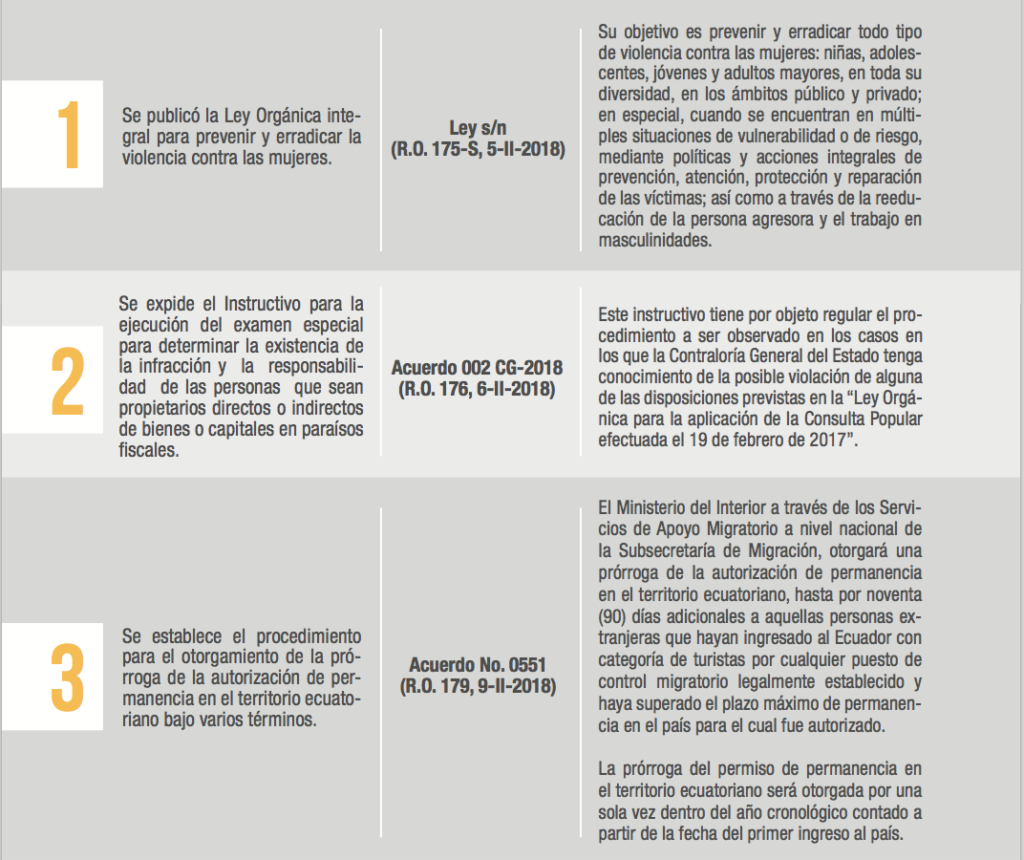 | 1 | Se publicó la Ley Orgánica integral para prevenir y erradicar la violencia contra las mujeres. | Ley s/n (R.O. 175-S, 5-II-2018) | Su objetivo es prevenir y erradicar todo tipo de violencia contra las mujeres: niñas, adolescentes, jóvenes y adultos mayores, en toda su diversidad, en los ámbitos público y privado; en especial, cuando se encuentran en múltiples situaciones de vulnerabilidad o de riesgo, mediante políticas y acciones integrales de prevención, atención, protección y reparación de las víctimas; así como a través de la reeducación de la persona agresora y el trabajo en masculinidades. |
|---|---|---|---|
| 2 | Se expide el Instructivo para la ejecución del examen especial para determinar la existencia de la infracción y la responsabilidad de las personas que sean propietarios directos o indirectos de bienes o capitales en paraísos fiscales. | Acuerdo 002 CG-2018 (R.O. 176, 6-II-2018) | Este instructivo tiene por objeto regular el procedimiento a ser observado en los casos en los que la Contraloría General del Estado tenga conocimiento de la posible violación de alguna de las disposiciones previstas en la "Ley Orgánica para la aplicación de la Consulta Popular efectuada el 19 de febrero de 2017". |
| 3 | Se establece el procedimiento para el otorgamiento de la prórroga de la autorización de permanencia en el territorio ecuatoriano bajo varios términos. | Acuerdo No. 0551 (R.O. 179, 9-II-2018) | El Ministerio del Interior a través de los Servicios de Apoyo Migratorio a nivel nacional de la Subsecretaría de Migración, otorgará una prórroga de la autorización de permanencia en el territorio ecuatoriano, hasta por noventa (90) días adicionales a aquellas personas extranjeras que hayan ingresado al Ecuador con categoría de turistas por cualquier puesto de control migratorio legalmente establecido y haya superado el plazo máximo de permanencia en el país para el cual fue autorizado. La prórroga del permiso de permanencia en el territorio ecuatoriano será otorgada por una sola vez dentro del año cronológico contado a partir de la fecha del primer ingreso al país. |